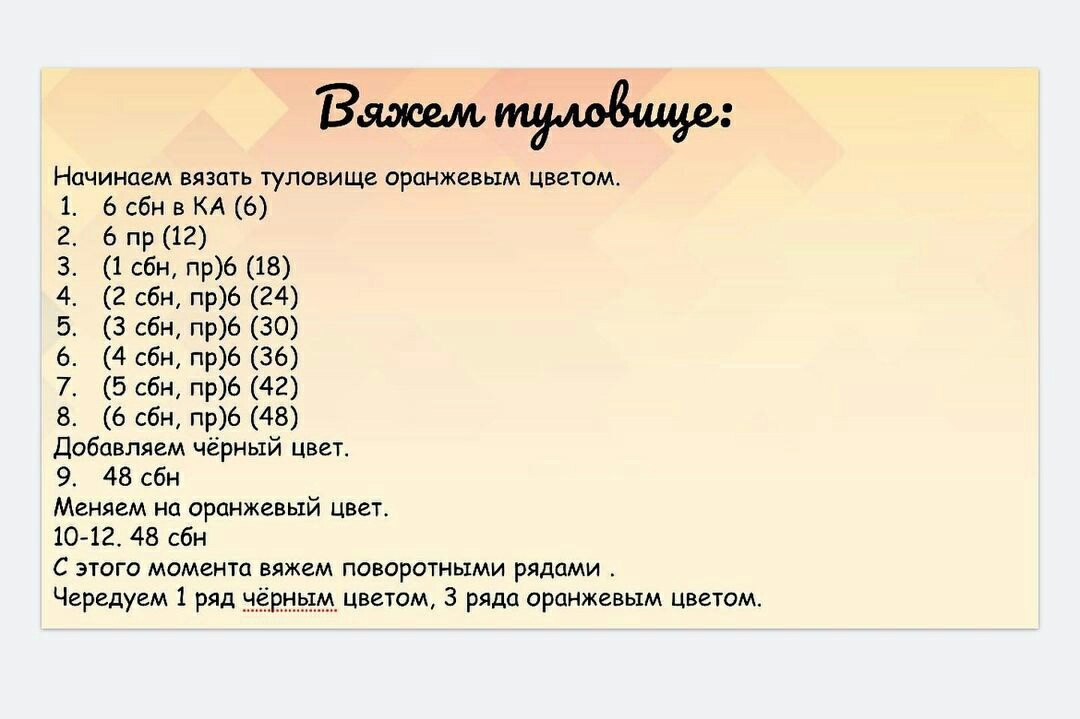 Вяжем туловище:

Начинаем вязать туловище оранжевым цветом.
1. 6 сбн в КА (6)
2. 6 пр (12)
3. (1 сбн, пр)6 (18)
4. (2 сбн, пр)6 (24)
5. (3 сбн, пр)6 (30)
6. (4 сбн, пр)6 (36)
7. (5 сбн, пр)6 (42)
8. (6 сбн, пр)6 (48)
Добавляем чёрный цвет.
9. 48 сбн
Меняем на оранжевый цвет.
10-12. 48 сбн
С этого момента вяжем поворотными рядами .
Чередуем 1 ряд чёрным цветом, 3 ряда оранжевым цветом.